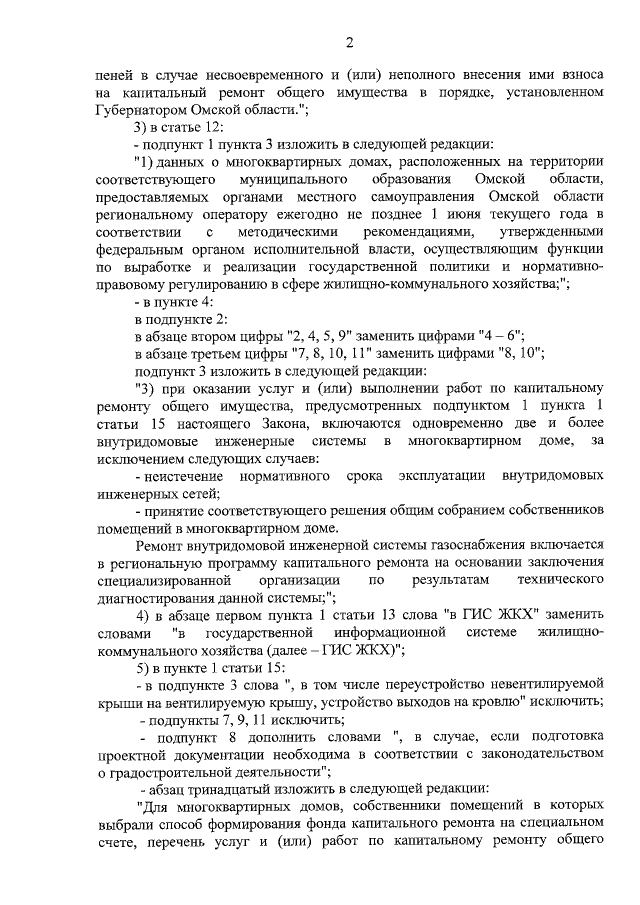 2

пеней в случае несвоевременного и (или) неполного внесения ими взноса на капитальный ремонт общего имущества в порядке, установленном Губернатором Омской области.";

3) в статье 12:

- подпункт 1 пункта 3 изложить в следующей редакции:

"1) данных о многоквартирных домах, расположенных на территории соответствующего муниципального образования Омской области, предоставляемых органами местного самоуправления Омской области региональному оператору ежегодно не позднее 1 июня текущего года в соответствии с методическими рекомендациями, утвержденными федеральным органом исполнительной власти, осуществляющим функции по выработке и реализации государственной политики и нормативно-правовому регулированию в сфере жилищно-коммунального хозяйства;";

- в пункте 4:

в подпункте 2:

в абзаце втором цифры "2, 4, 5, 9" заменить цифрами "4 – 6";

в абзаце третьем цифры "7, 8, 10, 11" заменить цифрами "8, 10";

подпункт 3 изложить в следующей редакции:

"3) при оказании услуг и (или) выполнении работ по капитальному ремонту общего имущества, предусмотренных подпунктом 1 пункта 1 статьи 15 настоящего Закона, включаются одновременно две и более внутридомовые инженерные системы в многоквартирном доме, за исключением следующих случаев:

- неистечение нормативного срока эксплуатации внутридомовых инженерных сетей;

- принятие соответствующего решения общим собранием собственников помещений в многоквартирном доме.

Ремонт внутридомовой инженерной системы газоснабжения включается в региональную программу капитального ремонта на основании заключения специализированной организации по результатам технического диагностирования данной системы;";

4) в абзаце первом пункта 1 статьи 13 слова "в ГИС ЖКХ" заменить словами "в государственной информационной системе жилищно-коммунального хозяйства (далее – ГИС ЖКХ)";

5) в пункте 1 статьи 15:

- в подпункте 3 слова ", в том числе переустройство невентилируемой крыши на вентилируемую крышу, устройство выходов на кровлю" исключить;

- подпункты 7, 9, 11 исключить;

- подпункт 8 дополнить словами ", в случае, если подготовка проектной документации необходима в соответствии с законодательством о градостроительной деятельности";

- абзац тринадцатый изложить в следующей редакции:

"Для многоквартирных домов, собственники помещений в которых выбрали способ формирования фонда капитального ремонта на специальном счете, перечень услуг и (или) работ по капитальному ремонту общего